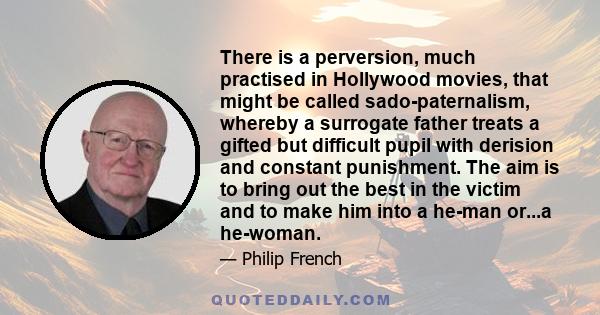 There is a perversion, much practised in Hollywood movies, that might be called sado-paternalism, whereby a surrogate father treats a gifted but difficult pupil with derision and constant punishment. The aim is to bring out the best in the victim and to make him into a he-man or...a he-woman.

— Philip French

QUOTEDDAILY.COM